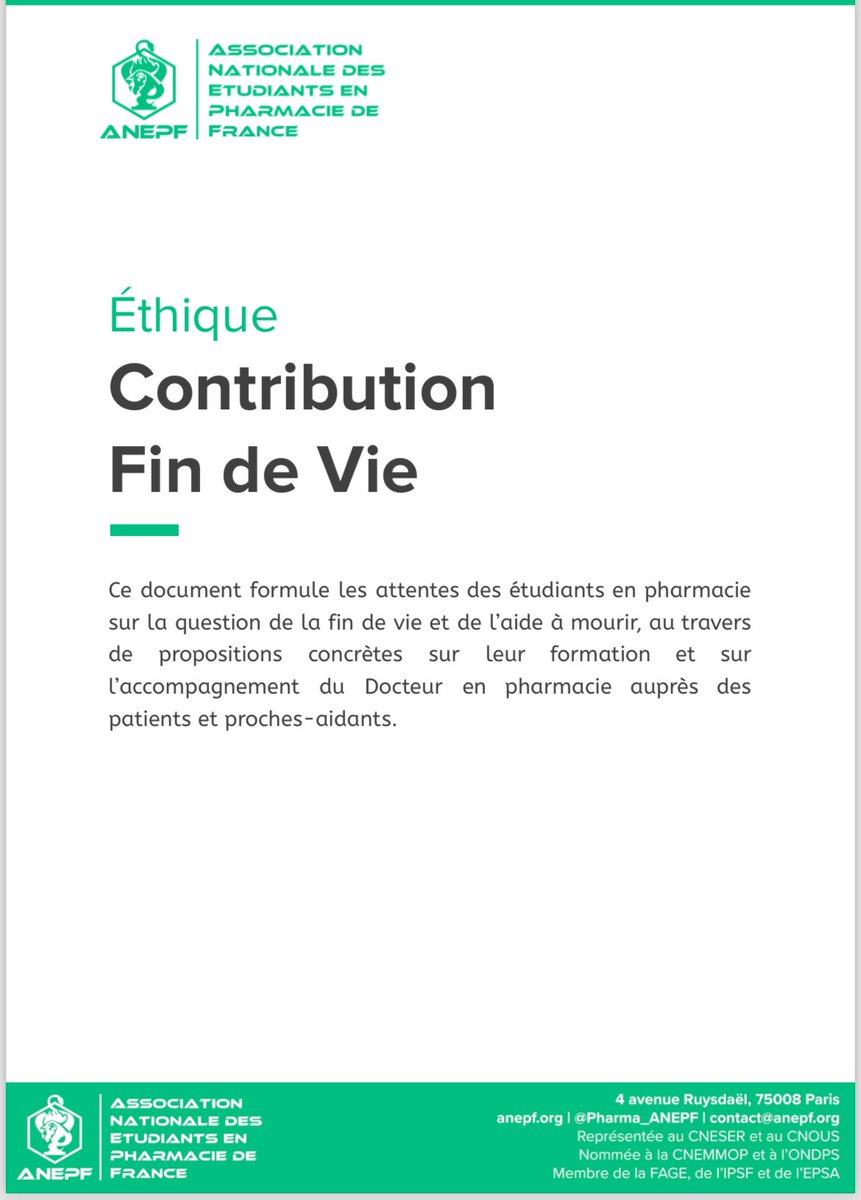 ANEPF
ASSOCIATION NATIONALE DES ETUDIANTS EN PHARMACIE DE FRANCE

Éthique
Contribution
Fin de Vie

Ce document formule les attentes des étudiants en pharmacie sur la question de la fin de vie et de l'aide à mourir, au travers de propositions concrètes sur leur formation et sur l'accompagnement du Docteur en pharmacie auprès des patients et proches-aidants.

ANEPF
ASSOCIATION NATIONALE DES ETUDIANTS EN PHARMACIE DE FRANCE

4 avenue Ruysdaël, 75008 Paris
anepf.org | @Pharma_ANEPF | contact@anepf.org
Représentée au CNESER et au CNOUS
Nommée à la CNEMMOP et à l'ONDPS
Membre de la FAGE, de l'IPSF et de l'EPSA